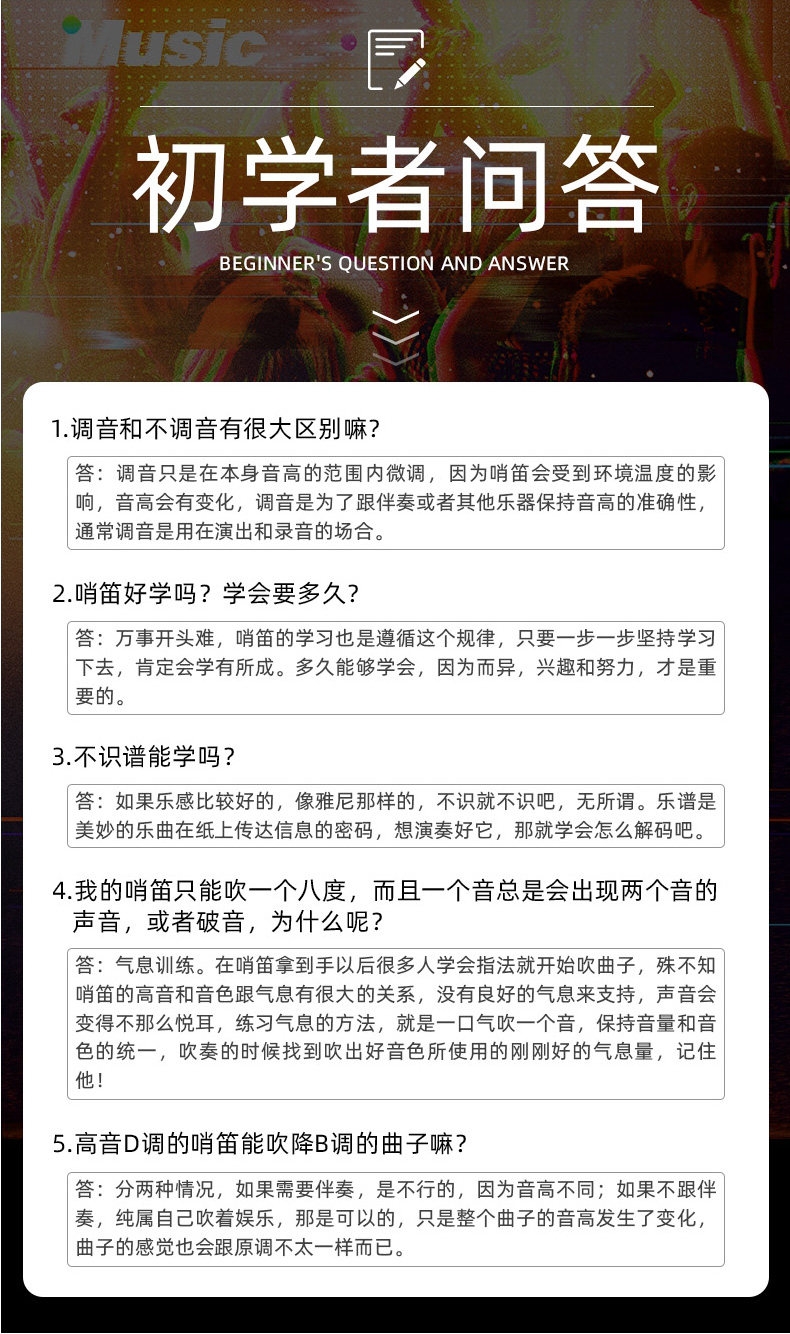 Music

初学者问答

BEGINNER'S QUESTION AND ANSWER

1.调音和不调音有很大区别嘛?

答：调音只是在本身音高的范围内微调，因为哨笛会受到环境温度的影响，音高会有变化，调音是为了跟伴奏或者其他乐器保持音高的准确性，通常调音是用在演出和录音的场合。

2.哨笛好学吗？学会要多久?

答：万事开头难，哨笛的学习也是遵循这个规律，只要一步一步坚持学习下去，肯定会学有所成。多久能够学会，因为而异，兴趣和努力，才是重要的。

3.不识谱能学吗？

答：如果乐感比较好的，像雅尼那样的，不识就不识吧，无所谓。乐谱是美妙的乐曲在纸上传达信息的密码，想演奏好它，那就学会怎么解码吧。

4.我的哨笛只能吹一个八度，而且一个音总是会出现两个音的声音，或者破音，为什么呢?

答：气息训练。在哨笛拿到手以后很多人学会指法就开始吹曲子，殊不知哨笛的高音和音色跟气息有很大的关系，没有良好的气息来支持，声音会变得不那么悦耳，练习气息的方法，就是一口气吹一个音，保持音量和音色的统一，吹奏的时候找到吹出好音色所使用的刚刚好的气息量，记住他！

5.高音D调的哨笛能吹降B调的曲子嘛?

答：分两种情况，如果需要伴奏，是不行的，因为音高不同；如果不跟伴奏，纯属自己吹着娱乐，那是可以的，只是整个曲子的音高发生了变化，曲子的感觉也会跟原调不太一样而已。